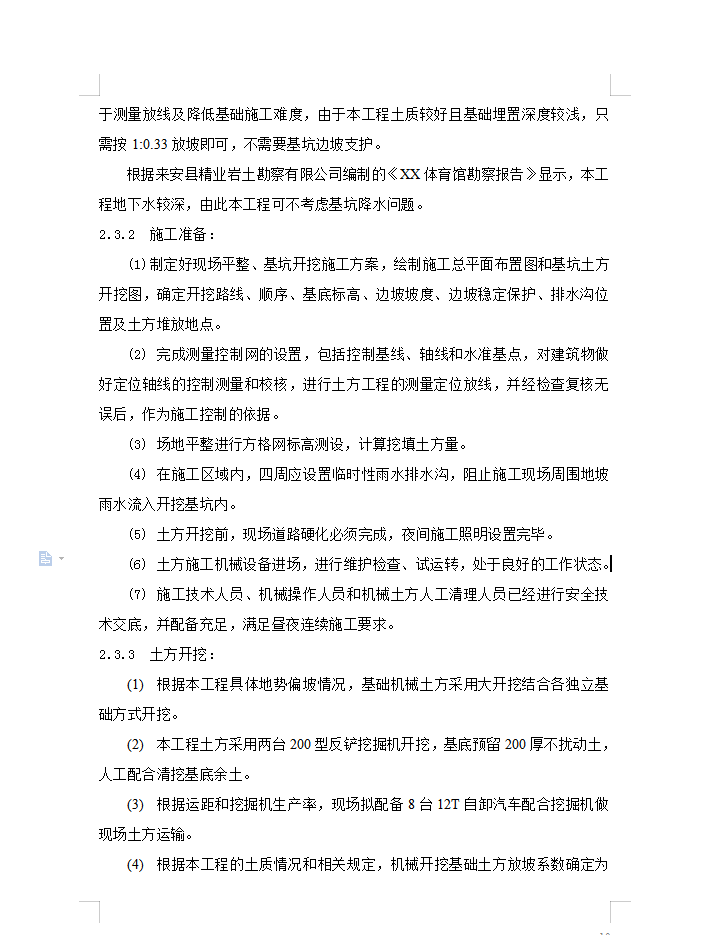 于测量放线及降低基础施工难度，由于本工程土质较好且基础埋置深度较浅，只需按 1:0.33 放坡即可，不需要基坑边坡支护。

根据来安县精业岩土勘察有限公司编制的《XX 体育馆勘察报告》显示，本工程地下水较深，由此本工程可不考虑基坑降水问题。

2.3.2　施工准备：

⑴制定好现场平整、基坑开挖施工方案，绘制施工总平面布置图和基坑土方开挖图，确定开挖路线、顺序、基底标高、边坡坡度、边坡稳定保护、排水沟位置及土方堆放地点。

⑵ 完成测量控制网的设置，包括控制基线、轴线和水准基点，对建筑物做好定位轴线的控制测量和校核，进行土方工程的测量定位放线，并经检查复核无误后，作为施工控制的依据。

⑶ 场地平整进行方格网标高测设，计算挖填土方量。

⑷ 在施工区域内，四周应设置临时性雨水排水沟，阻止施工现场周围地坡雨水流入开挖基坑内。

⑸ 土方开挖前，现场道路硬化必须完成，夜间施工照明设置完毕。

⑹ 土方施工机械设备进场，进行维护检查、试运转，处于良好的工作状态。

⑺ 施工技术人员、机械操作人员和机械土方人工清理人员已经进行安全技术交底，并配备充足，满足昼夜连续施工要求。

2.3.3　土方开挖：

⑴ 根据本工程具体地势偏坡情况，基础机械土方采用大开挖结合各独立基础方式开挖。

⑵ 本工程土方采用两台 200 型反铲挖掘机开挖，基底预留 200 厚不扰动土，人工配合清挖基底余土。

⑶ 根据运距和挖掘机生产率，现场拟配备 8 台 12T 自卸汽车配合挖掘机做现场土方运输。

⑷ 根据本工程的土质情况和相关规定，机械开挖基础土方放坡系数确定为